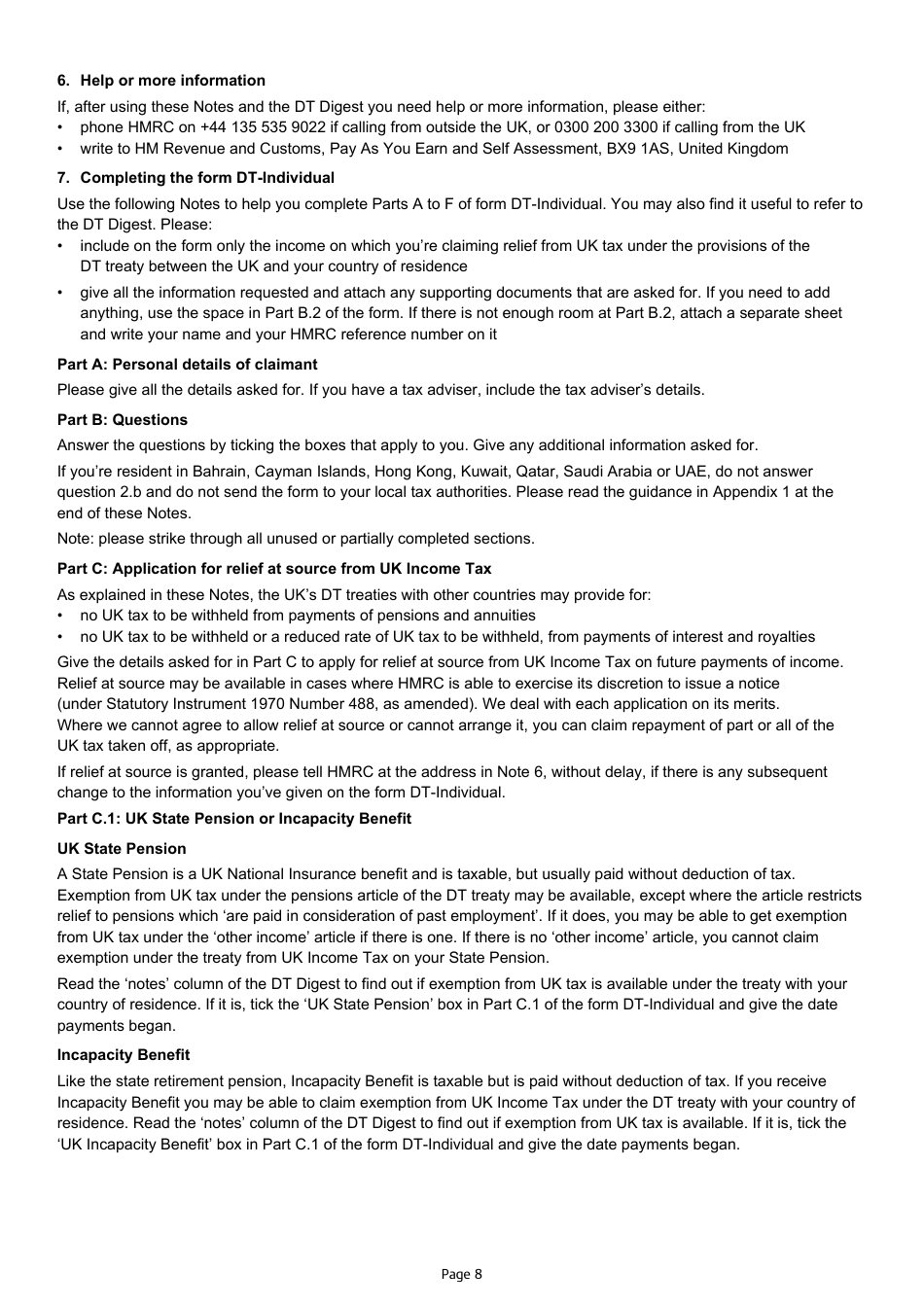 6. Help or more information

If, after using these Notes and the DT Digest you need help or more information, please either:
• phone HMRC on +44 135 535 9022 if calling from outside the UK, or 0300 200 3300 if calling from the UK
• write to HM Revenue and Customs, Pay As You Earn and Self Assessment, BX9 1AS, United Kingdom

7. Completing the form DT-Individual

Use the following Notes to help you complete Parts A to F of form DT-Individual. You may also find it useful to refer to the DT Digest. Please:
• include on the form only the income on which you're claiming relief from UK tax under the provisions of the DT treaty between the UK and your country of residence
• give all the information requested and attach any supporting documents that are asked for. If you need to add anything, use the space in Part B.2 of the form. If there is not enough room at Part B.2, attach a separate sheet and write your name and your HMRC reference number on it

Part A: Personal details of claimant

Please give all the details asked for. If you have a tax adviser, include the tax adviser's details.

Part B: Questions

Answer the questions by ticking the boxes that apply to you. Give any additional information asked for.

If you're resident in Bahrain, Cayman Islands, Hong Kong, Kuwait, Qatar, Saudi Arabia or UAE, do not answer question 2.b and do not send the form to your local tax authorities. Please read the guidance in Appendix 1 at the end of these Notes.

Note: please strike through all unused or partially completed sections.

Part C: Application for relief at source from UK Income Tax

As explained in these Notes, the UK's DT treaties with other countries may provide for:
• no UK tax to be withheld from payments of pensions and annuities
• no UK tax to be withheld or a reduced rate of UK tax to be withheld, from payments of interest and royalties

Give the details asked for in Part C to apply for relief at source from UK Income Tax on future payments of income. Relief at source may be available in cases where HMRC is able to exercise its discretion to issue a notice (under Statutory Instrument 1970 Number 488, as amended). We deal with each application on its merits. Where we cannot agree to allow relief at source or cannot arrange it, you can claim repayment of part or all of the UK tax taken off, as appropriate.

If relief at source is granted, please tell HMRC at the address in Note 6, without delay, if there is any subsequent change to the information you've given on the form DT-Individual.

Part C.1: UK State Pension or Incapacity Benefit

UK State Pension

A State Pension is a UK National Insurance benefit and is taxable, but usually paid without deduction of tax. Exemption from UK tax under the pensions article of the DT treaty may be available, except where the article restricts relief to pensions which 'are paid in consideration of past employment'. If it does, you may be able to get exemption from UK tax under the 'other income' article if there is one. If there is no 'other income' article, you cannot claim exemption under the treaty from UK Income Tax on your State Pension.

Read the 'notes' column of the DT Digest to find out if exemption from UK tax is available under the treaty with your country of residence. If it is, tick the 'UK State Pension' box in Part C.1 of the form DT-Individual and give the date payments began.

Incapacity Benefit

Like the state retirement pension, Incapacity Benefit is taxable but is paid without deduction of tax. If you receive Incapacity Benefit you may be able to claim exemption from UK Income Tax under the DT treaty with your country of residence. Read the 'notes' column of the DT Digest to find out if exemption from UK tax is available. If it is, tick the 'UK Incapacity Benefit' box in Part C.1 of the form DT-Individual and give the date payments began.

Page 8